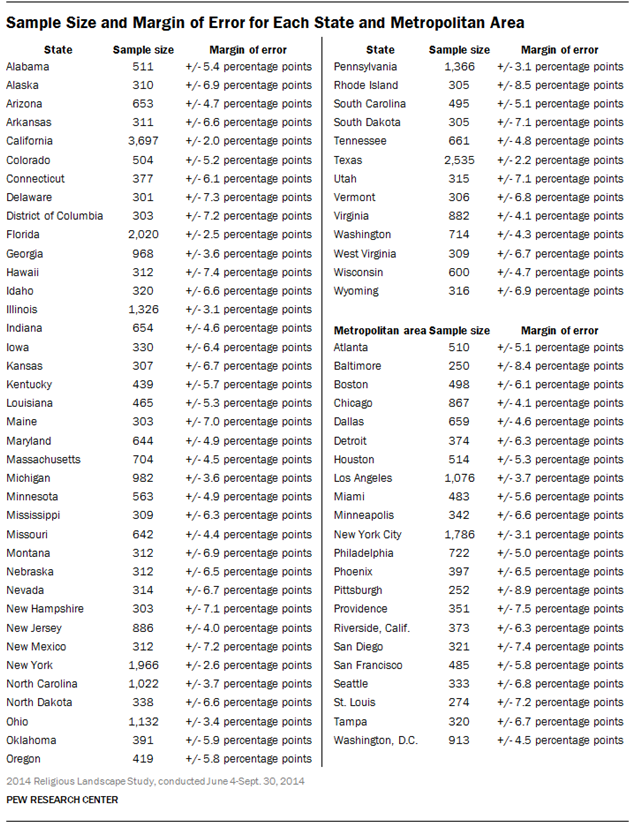 Sample Size and Margin of Error for Each State and Metropolitan Area

| State | Sample size | Margin of error |
|---|---|---|
| Alabama | 511 | +/- 5.4 percentage points |
| Alaska | 310 | +/- 6.9 percentage points |
| Arizona | 653 | +/- 4.7 percentage points |
| Arkansas | 311 | +/- 6.6 percentage points |
| California | 3,697 | +/- 2.0 percentage points |
| Colorado | 504 | +/- 5.2 percentage points |
| Connecticut | 377 | +/- 6.1 percentage points |
| Delaware | 301 | +/- 7.3 percentage points |
| District of Columbia | 303 | +/- 7.2 percentage points |
| Florida | 2,020 | +/- 2.5 percentage points |
| Georgia | 968 | +/- 3.6 percentage points |
| Hawaii | 312 | +/- 7.4 percentage points |
| Idaho | 320 | +/- 6.6 percentage points |
| Illinois | 1,326 | +/- 3.1 percentage points |
| Indiana | 654 | +/- 4.6 percentage points |
| Iowa | 330 | +/- 6.4 percentage points |
| Kansas | 307 | +/- 6.7 percentage points |
| Kentucky | 439 | +/- 5.7 percentage points |
| Louisiana | 465 | +/- 5.3 percentage points |
| Maine | 303 | +/- 7.0 percentage points |
| Maryland | 644 | +/- 4.9 percentage points |
| Massachusetts | 704 | +/- 4.5 percentage points |
| Michigan | 982 | +/- 3.6 percentage points |
| Minnesota | 563 | +/- 4.9 percentage points |
| Mississippi | 309 | +/- 6.3 percentage points |
| Missouri | 642 | +/- 4.4 percentage points |
| Montana | 312 | +/- 6.9 percentage points |
| Nebraska | 312 | +/- 6.5 percentage points |
| Nevada | 314 | +/- 6.7 percentage points |
| New Hampshire | 303 | +/- 7.1 percentage points |
| New Jersey | 886 | +/- 4.0 percentage points |
| New Mexico | 312 | +/- 7.2 percentage points |
| New York | 1,966 | +/- 2.6 percentage points |
| North Carolina | 1,022 | +/- 3.7 percentage points |
| North Dakota | 338 | +/- 6.6 percentage points |
| Ohio | 1,132 | +/- 3.4 percentage points |
| Oklahoma | 391 | +/- 5.9 percentage points |
| Oregon | 419 | +/- 5.8 percentage points |

| State | Sample size | Margin of error |
|---|---|---|
| Pennsylvania | 1,366 | +/- 3.1 percentage points |
| Rhode Island | 305 | +/- 8.5 percentage points |
| South Carolina | 495 | +/- 5.1 percentage points |
| South Dakota | 305 | +/- 7.1 percentage points |
| Tennessee | 661 | +/- 4.8 percentage points |
| Texas | 2,535 | +/- 2.2 percentage points |
| Utah | 315 | +/- 7.1 percentage points |
| Vermont | 306 | +/- 6.8 percentage points |
| Virginia | 882 | +/- 4.1 percentage points |
| Washington | 714 | +/- 4.3 percentage points |
| West Virginia | 309 | +/- 6.7 percentage points |
| Wisconsin | 600 | +/- 4.7 percentage points |
| Wyoming | 316 | +/- 6.9 percentage points |

| Metropolitan area | Sample size | Margin of error |
|---|---|---|
| Atlanta | 510 | +/- 5.1 percentage points |
| Baltimore | 250 | +/- 8.4 percentage points |
| Boston | 498 | +/- 6.1 percentage points |
| Chicago | 867 | +/- 4.1 percentage points |
| Dallas | 659 | +/- 4.6 percentage points |
| Detroit | 374 | +/- 6.3 percentage points |
| Houston | 514 | +/- 5.3 percentage points |
| Los Angeles | 1,076 | +/- 3.7 percentage points |
| Miami | 483 | +/- 5.6 percentage points |
| Minneapolis | 342 | +/- 6.6 percentage points |
| New York City | 1,786 | +/- 3.1 percentage points |
| Philadelphia | 722 | +/- 5.0 percentage points |
| Phoenix | 397 | +/- 6.5 percentage points |
| Pittsburgh | 252 | +/- 8.9 percentage points |
| Providence | 351 | +/- 7.5 percentage points |
| Riverside, Calif. | 373 | +/- 6.3 percentage points |
| San Diego | 321 | +/- 7.4 percentage points |
| San Francisco | 485 | +/- 5.8 percentage points |
| Seattle | 333 | +/- 6.8 percentage points |
| St. Louis | 274 | +/- 7.2 percentage points |
| Tampa | 320 | +/- 6.7 percentage points |
| Washington, D.C. | 913 | +/- 4.5 percentage points |

2014 Religious Landscape Study, conducted June 4-Sept. 30, 2014

PEW RESEARCH CENTER